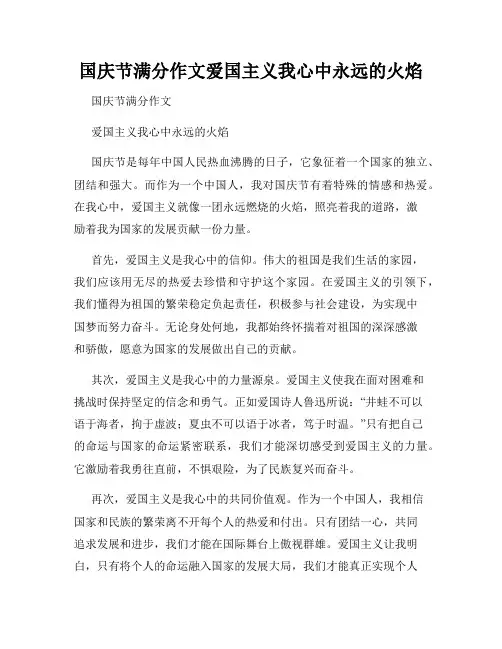 国庆节满分作文爱国主义我心中永远的火焰

国庆节满分作文

爱国主义我心中永远的火焰

国庆节是每年中国人民热血沸腾的日子，它象征着一个国家的独立、团结和强大。而作为一个中国人，我对国庆节有着特殊的情感和热爱。在我心中，爱国主义就像一团永远燃烧的火焰，照亮着我的道路，激励着我为国家的发展贡献一份力量。

首先，爱国主义是我心中的信仰。伟大的祖国是我们生活的家园，我们应该用无尽的热爱去珍惜和守护这个家园。在爱国主义的引领下，我们懂得为祖国的繁荣稳定负起责任，积极参与社会建设，为实现中国梦而努力奋斗。无论身处何地，我都始终怀揣着对祖国的深深感激和骄傲，愿意为国家的发展做出自己的贡献。

其次，爱国主义是我心中的力量源泉。爱国主义使我在面对困难和挑战时保持坚定的信念和勇气。正如爱国诗人鲁迅所说："井蛙不可以语于海者，拘于虚波；夏虫不可以语于冰者，笃于时温。"只有把自己的命运与国家的命运紧密联系，我们才能深切感受到爱国主义的力量。它激励着我勇往直前，不惧艰险，为了民族复兴而奋斗。

再次，爱国主义是我心中的共同价值观。作为一个中国人，我相信国家和民族的繁荣离不开每个人的热爱和付出。只有团结一心，共同追求发展和进步，我们才能在国际舞台上傲视群雄。爱国主义让我明白，只有将个人的命运融入国家的发展大局，我们才能真正实现个人